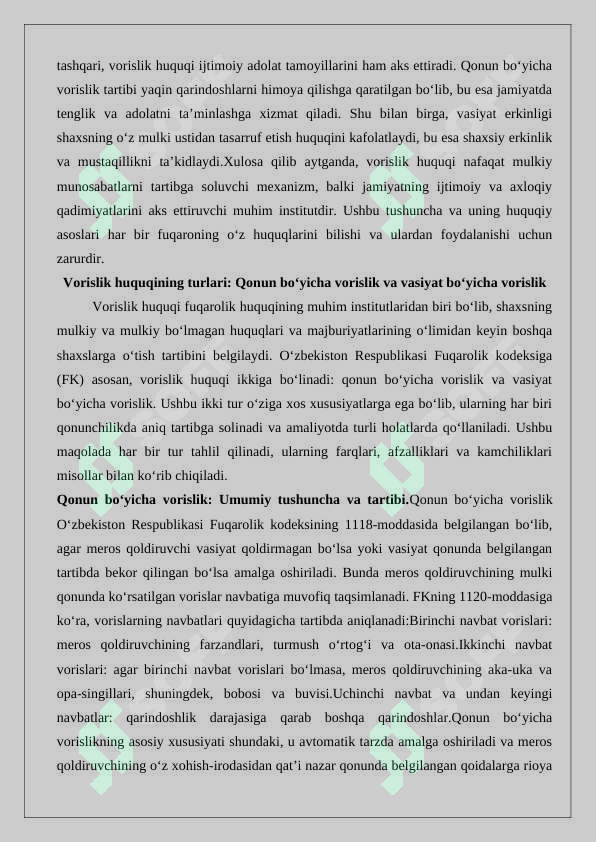 tashqari, vorislik huquqi ijtimoiy adolat tamoyillarini ham aks ettiradi. Qonun bo‘yicha vorislik tartibi yaqin qarindoshlarni himoya qilishga qaratilgan bo‘lib, bu esa jamiyatda tenglik va adolatni ta’minlashga xizmat qiladi. Shu bilan birga, vasiyat erkinligi shaxsning o‘z mulki ustidan tasarruf etish huquqini kafolatlaydi, bu esa shaxsiy erkinlik va mustaqillikni ta’kidlaydi.Xulosa qilib aytganda, vorislik huquqi nafaqat mulkiy munosabatlarni tartibga soluvchi mexanizm, balki jamiyatning ijtimoiy va axloqiy qadimiyatlarini aks ettiruvchi muhim institutdir. Ushbu tushuncha va uning huquqiy asoslari har bir fuqaroning o‘z huquqlarini bilishi va ulardan foydalanishi uchun zarurdir.

Vorislik huquqining turlari: Qonun bo‘yicha vorislik va vasiyat bo‘yicha vorislik

Vorislik huquqi fuqarolik huquqining muhim institutlaridan biri bo‘lib, shaxsning mulkiy va mulkiy bo‘lmagan huquqlari va majburiyatlarining o‘limidan keyin boshqa shaxslarga o‘tish tartibini belgilaydi. O‘zbekiston Respublikasi Fuqarolik kodeksiga (FK) asosan, vorislik huquqi ikkiga bo‘linadi: qonun bo‘yicha vorislik va vasiyat bo‘yicha vorislik. Ushbu ikki tur o‘ziga xos xususiyatlarga ega bo‘lib, ularning har biri qonunchilikda aniq tartibga solinadi va amaliyotda turli holatlarda qo‘llaniladi. Ushbu maqolada har bir tur tahlil qilinadi, ularning farqlari, afzalliklari va kamchiliklari misollar bilan ko‘rib chiqiladi.

Qonun bo‘yicha vorislik: Umumiy tushuncha va tartibi.Qonun bo‘yicha vorislik O‘zbekiston Respublikasi Fuqarolik kodeksining 1118-moddasida belgilangan bo‘lib, agar meros qoldiruvchi vasiyat qoldirmagan bo‘lsa yoki vasiyat qonunda belgilangan tartibda bekor qilingan bo‘lsa amalga oshiriladi. Bunda meros qoldiruvchining mulki qonunda ko‘rsatilgan vorislar navbatiga muvofiq taqsimlanadi. FKning 1120-moddasiga ko‘ra, vorislarning navbatlari quyidagicha tartibda aniqlanadi:Birinchi navbat vorislari: meros qoldiruvchining farzandlari, turmush o‘rtog‘i va ota-onasi.Ikkinchi navbat vorislari: agar birinchi navbat vorislari bo‘lmasa, meros qoldiruvchining aka-uka va opa-singillari, shuningdek, bobosi va buvisi.Uchinchi navbat va undan keyingi navbatlar: qarindoshlik darajasiga qarab boshqa qarindoshlar.Qonun bo‘yicha vorislikning asosiy xususiyati shundaki, u avtomatik tarzda amalga oshiriladi va meros qoldiruvchining o‘z xohish-irodasidan qat’i nazar qonunda belgilangan qoidalarga rioya